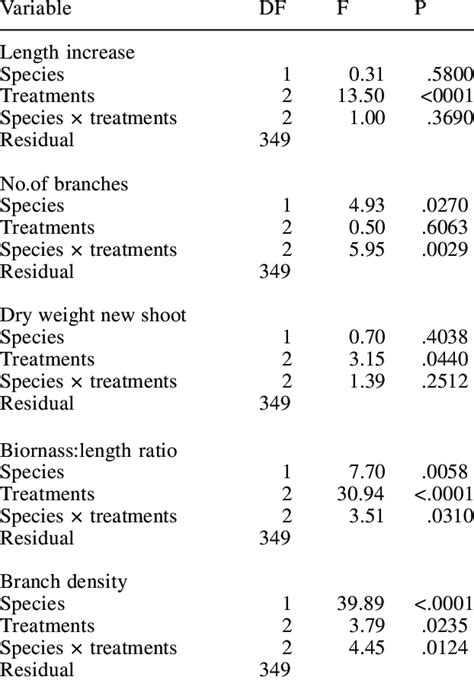 | Variable | DF | F | P |
|---|---|---|---|
| Length increase | | | |
| Species | 1 | 0.31 | .5800 |
| Treatments | 2 | 13.50 | <0001 |
| Species × treatments | 2 | 1.00 | .3690 |
| Residual | 349 | | |
| No.of branches | | | |
| Species | 1 | 4.93 | .0270 |
| Treatments | 2 | 0.50 | .6063 |
| Species × treatments | 2 | 5.95 | .0029 |
| Residual | 349 | | |
| Dry weight new shoot | | | |
| Species | 1 | 0.70 | .4038 |
| Treatments | 2 | 3.15 | .0440 |
| Species × treatments | 2 | 1.39 | .2512 |
| Residual | 349 | | |
| Biornass:length ratio | | | |
| Species | 1 | 7.70 | .0058 |
| Treatments | 2 | 30.94 | <.0001 |
| Species × treatments | 2 | 3.51 | .0310 |
| Residual | 349 | | |
| Branch density | | | |
| Species | 1 | 39.89 | <.0001 |
| Treatments | 2 | 3.79 | .0235 |
| Species × treatments | 2 | 4.45 | .0124 |
| Residual | 349 | | |